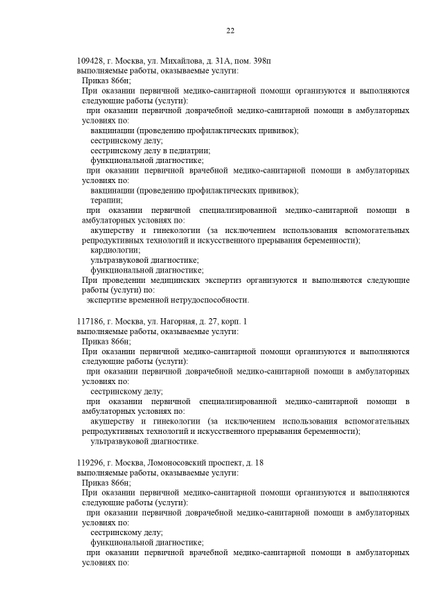 22

109428, г. Москва, ул. Михайлова, д. 31А, пом. 398п
выполняемые работы, оказываемые услуги:
Приказ 866н;
При оказании первичной медико-санитарной помощи организуются и выполняются следующие работы (услуги):
при оказании первичной доврачебной медико-санитарной помощи в амбулаторных условиях по:
вакцинации (проведению профилактических прививок);
сестринскому делу;
сестринскому делу в педиатрии;
функциональной диагностике;
при оказании первичной врачебной медико-санитарной помощи в амбулаторных условиях по:
вакцинации (проведению профилактических прививок);
терапии;
при оказании первичной специализированной медико-санитарной помощи в амбулаторных условиях по:
акушерству и гинекологии (за исключением использования вспомогательных репродуктивных технологий и искусственного прерывания беременности);
кардиологии;
ультразвуковой диагностике;
функциональной диагностике;
При проведении медицинских экспертиз организуются и выполняются следующие работы (услуги) по:
экспертизе временной нетрудоспособности.

117186, г. Москва, ул. Нагорная, д. 27, корп. 1
выполняемые работы, оказываемые услуги:
Приказ 866н;
При оказании первичной медико-санитарной помощи организуются и выполняются следующие работы (услуги):
при оказании первичной доврачебной медико-санитарной помощи в амбулаторных условиях по:
сестринскому делу;
при оказании первичной специализированной медико-санитарной помощи в амбулаторных условиях по:
акушерству и гинекологии (за исключением использования вспомогательных репродуктивных технологий и искусственного прерывания беременности);
ультразвуковой диагностике.

119296, г. Москва, Ломоносовский проспект, д. 18
выполняемые работы, оказываемые услуги:
Приказ 866н;
При оказании первичной медико-санитарной помощи организуются и выполняются следующие работы (услуги):
при оказании первичной доврачебной медико-санитарной помощи в амбулаторных условиях по:
сестринскому делу;
функциональной диагностике;
при оказании первичной врачебной медико-санитарной помощи в амбулаторных условиях по: